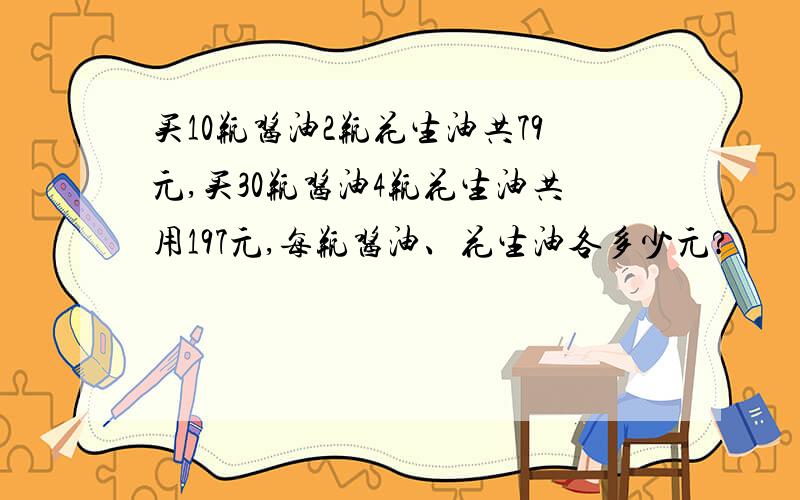 买10瓶酱油2瓶花生油共79元,买30瓶酱油4瓶花生油共用197元,每瓶酱油、花生油各多少元?